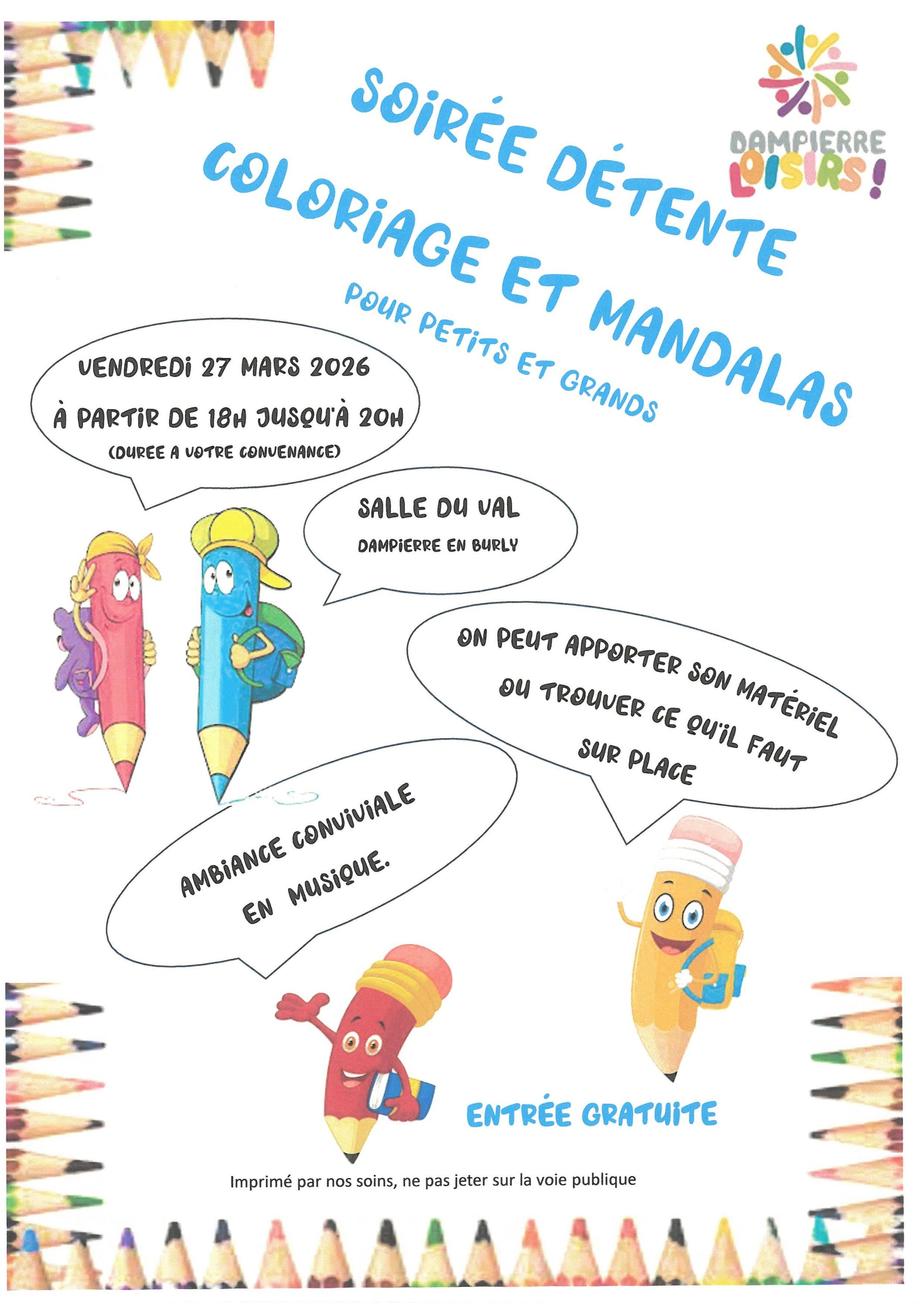 DAMPIERRE LOISIRS !

SOIRÉE DÉTENTE
COLORIAGE ET MANDALAS
POUR PETITS ET GRANDS

VENDREDI 27 MARS 2026
À PARTIR DE 18H JUSQU'À 20H
(DUREE A VOTRE CONVENANCE)

SALLE DU VAL
DAMPIERRE EN BURLY

ON PEUT APPORTER SON MATÉRIEL OU TROUVER CE QU'IL FAUT SUR PLACE

AMBIANCE CONVIVIALE EN MUSIQUE.

ENTRÉE GRATUITE

Imprimé par nos soins, ne pas jeter sur la voie publique